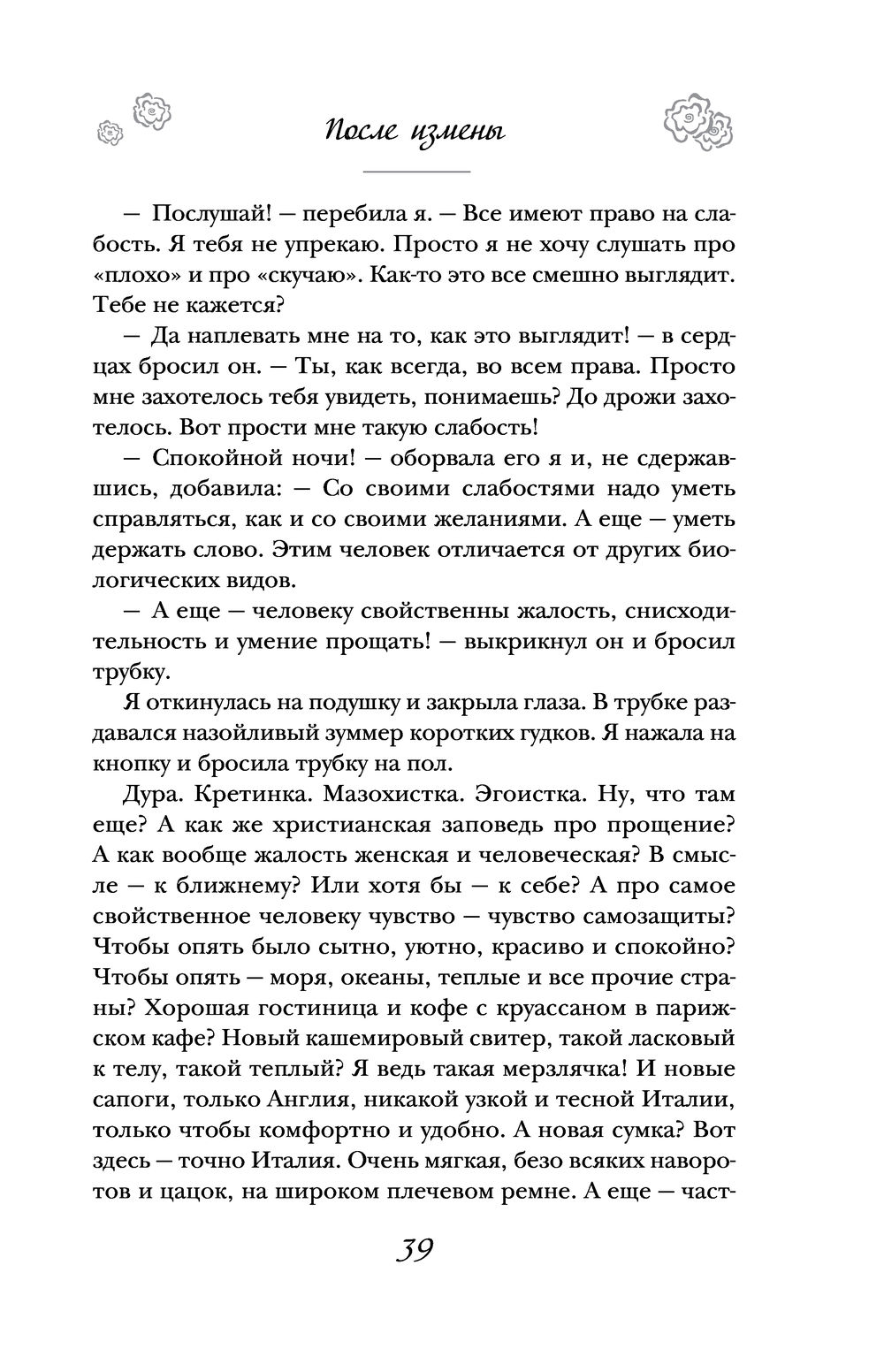 После измены

— Послушай! — перебила я. — Все имеют право на слабость. Я тебя не упрекаю. Просто я не хочу слушать про «плохо» и про «скучаю». Как-то это все смешно выглядит. Тебе не кажется?

— Да наплевать мне на то, как это выглядит! — в сердцах бросил он. — Ты, как всегда, во всем права. Просто мне захотелось тебя увидеть, понимаешь? До дрожи захотелось. Вот прости мне такую слабость!

— Спокойной ночи! — оборвала его я и, не сдержавшись, добавила: — Со своими слабостями надо уметь справляться, как и со своими желаниями. А еще — уметь держать слово. Этим человек отличается от других биологических видов.

— А еще — человеку свойственны жалость, снисходительность и умение прощать! — выкрикнул он и бросил трубку.

Я откинулась на подушку и закрыла глаза. В трубке раздавался назойливый зуммер коротких гудков. Я нажала на кнопку и бросила трубку на пол.

Дура. Кретинка. Мазохистка. Эгоистка. Ну, что там еще? А как же христианская заповедь про прощение? А как вообще жалость женская и человеческая? В смысле — к ближнему? Или хотя бы — к себе? А про самое свойственное человеку чувство — чувство самозащиты? Чтобы опять было сытно, уютно, красиво и спокойно? Чтобы опять — моря, океаны, теплые и все прочие страны? Хорошая гостиница и кофе с круассаном в парижском кафе? Новый кашемировый свитер, такой ласковый к телу, такой теплый? Я ведь такая мерзлячка! И новые сапоги, только Англия, никакой узкой и тесной Италии, только чтобы комфортно и удобно. А новая сумка? Вот здесь — точно Италия. Очень мягкая, безо всяких наворотов и цацок, на широком плечевом ремне. А еще — част-

39